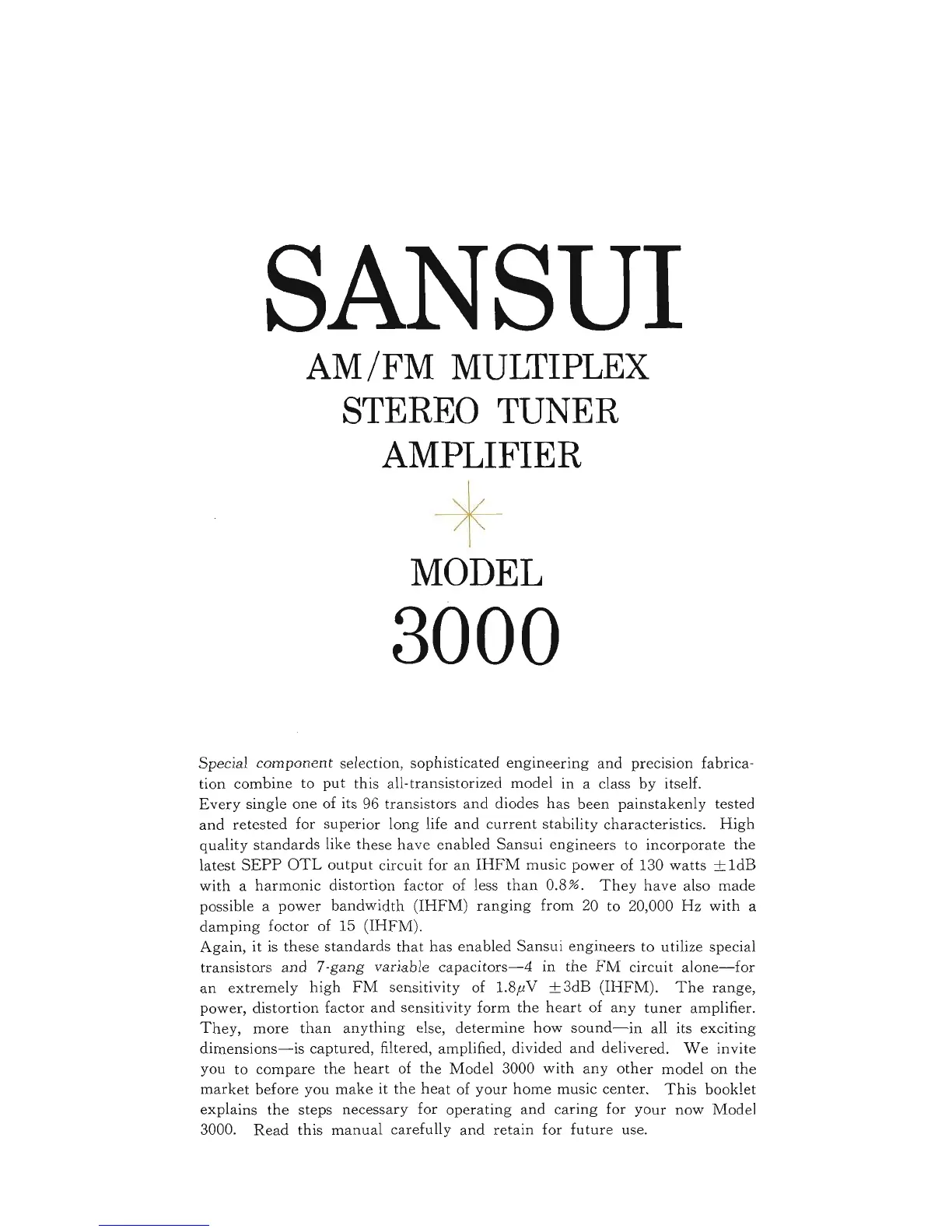 SANSUI

AM/FM MULTIPLEX STEREO TUNER AMPLIFIER

MODEL 3000

Special component selection, sophisticated engineering and precision fabrication combine to put this all-transistorized model in a class by itself.
Every single one of its 96 transistors and diodes has been painstakenly tested and retested for superior long life and current stability characteristics. High quality standards like these have enabled Sansui engineers to incorporate the latest SEPP OTL output circuit for an IHFM music power of 130 watts $\pm$1dB with a harmonic distortion factor of less than 0.8%. They have also made possible a power bandwidth (IHFM) ranging from 20 to 20,000 Hz with a damping foctor of 15 (IHFM).
Again, it is these standards that has enabled Sansui engineers to utilize special transistors and 7-gang variable capacitors—4 in the FM circuit alone—for an extremely high FM sensitivity of 1.8$\mu$V $\pm$3dB (IHFM). The range, power, distortion factor and sensitivity form the heart of any tuner amplifier. They, more than anything else, determine how sound—in all its exciting dimensions—is captured, filtered, amplified, divided and delivered. We invite you to compare the heart of the Model 3000 with any other model on the market before you make it the heat of your home music center. This booklet explains the steps necessary for operating and caring for your now Model 3000. Read this manual carefully and retain for future use.